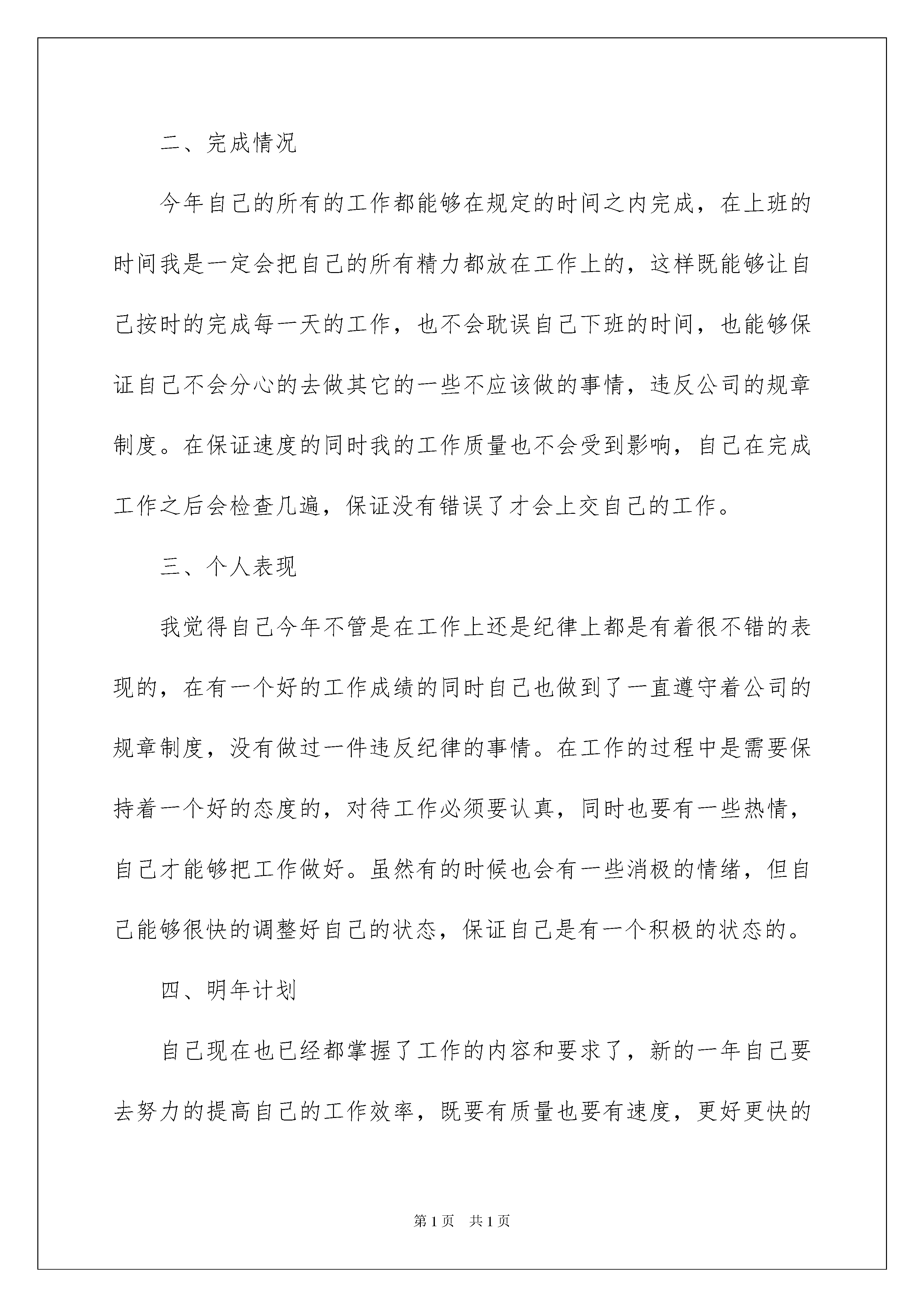 二、完成情况

今年自己的所有的工作都能够在规定的时间之内完成，在上班的时间我是一定会把自己的所有精力都放在工作上的，这样既能够让自己按时的完成每一天的工作，也不会耽误自己下班的时间，也能够保证自己不会分心的去做其它的一些不应该做的事情，违反公司的规章制度。在保证速度的同时我的工作质量也不会受到影响，自己在完成工作之后会检查几遍，保证没有错误了才会上交自己的工作。

三、个人表现

我觉得自己今年不管是在工作上还是纪律上都是有着很不错的表现的，在有一个好的工作成绩的同时自己也做到了一直遵守着公司的规章制度，没有做过一件违反纪律的事情。在工作的过程中是需要保持着一个好的态度的，对待工作必须要认真，同时也要有一些热情，自己才能够把工作做好。虽然有的时候也会有一些消极的情绪，但自己能够很快的调整好自己的状态，保证自己是有一个积极的状态的。

四、明年计划

自己现在也已经都掌握了工作的内容和要求了，新的一年自己要去努力的提高自己的工作效率，既要有质量也要有速度，更好更快的

第1页 共1页